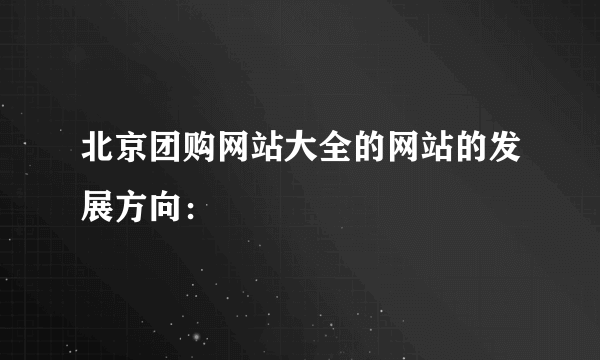 北京团购网站大全的网站的发展方向：